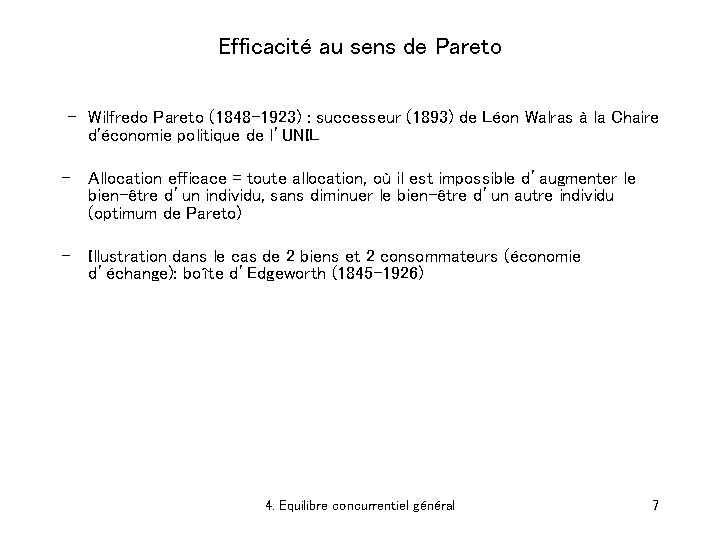 Efficacité au sens de Pareto

– Wilfredo Pareto (1848-1923) : successeur (1893) de Léon Walras à la Chaire d'économie politique de l'UNIL

– Allocation efficace = toute allocation, où il est impossible d'augmenter le bien-être d'un individu, sans diminuer le bien-être d'un autre individu (optimum de Pareto)

– Illustration dans le cas de 2 biens et 2 consommateurs (économie d'échange): boîte d'Edgeworth (1845-1926)

4. Equilibre concurrentiel général

7